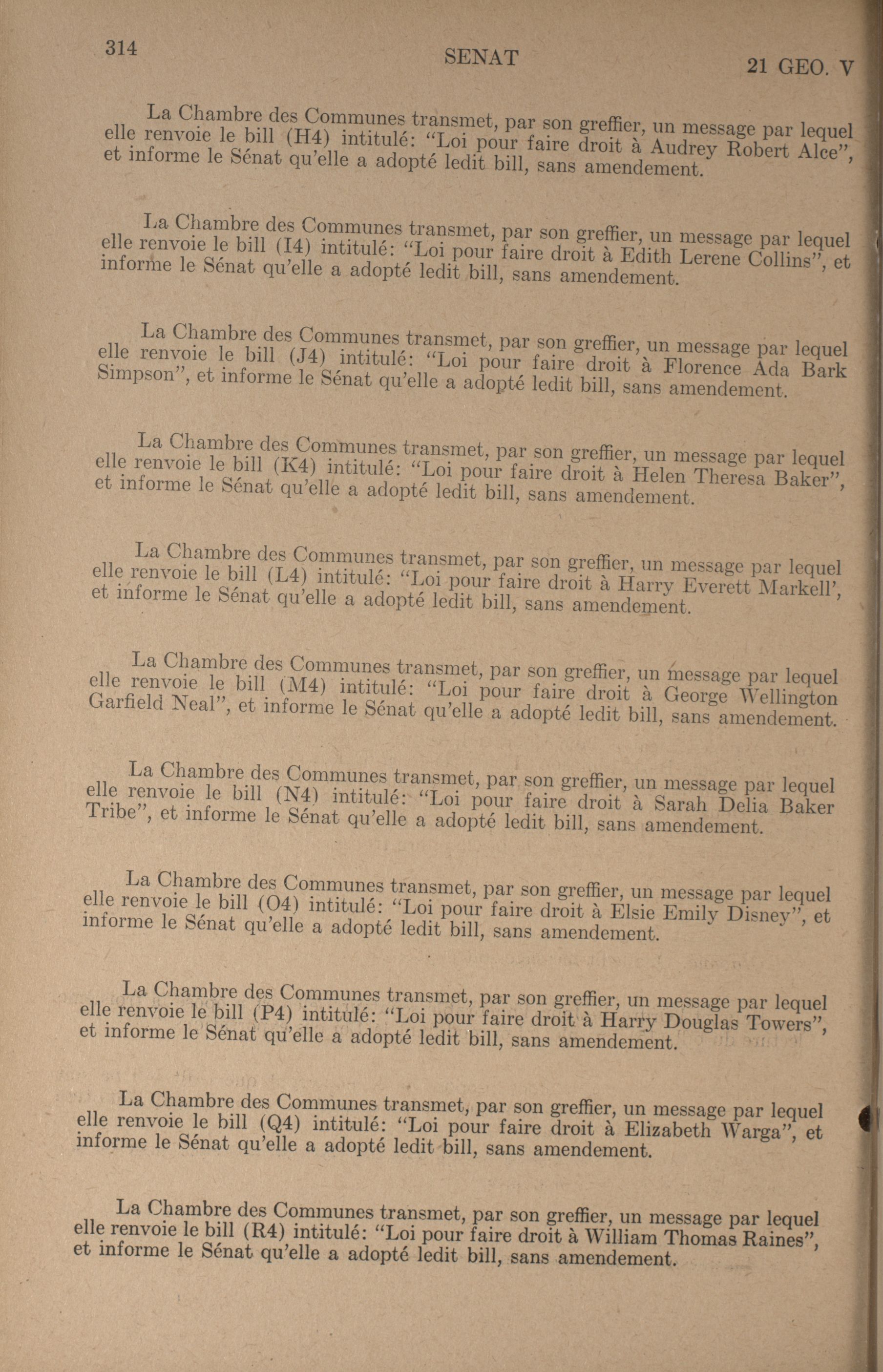 314 SENAT 21 GEO. V

La Chambre des Communes transmet, par son greffier, un message par lequel elle renvoie le bill (H4) intitulé: "Loi pour faire droit à Audrey Robert Alce", et informe le Sénat qu'elle a adopté ledit bill, sans amendement.

La Chambre des Communes transmet, par son greffier, un message par lequel elle renvoie le bill (I4) intitulé: "Loi pour faire droit à Edith Lerene Collins", et informe le Sénat qu'elle a adopté ledit bill, sans amendement.

La Chambre des Communes transmet, par son greffier, un message par lequel elle renvoie le bill (J4) intitulé: "Loi pour faire droit à Florence Ada Bark Simpson", et informe le Sénat qu'elle a adopté ledit bill, sans amendement.

La Chambre des Communes transmet, par son greffier, un message par lequel elle renvoie le bill (K4) intitulé: "Loi pour faire droit à Helen Theresa Baker", et informe le Sénat qu'elle a adopté ledit bill, sans amendement.

La Chambre des Communes transmet, par son greffier, un message par lequel elle renvoie le bill (L4) intitulé: "Loi pour faire droit à Harry Everett Markell', et informe le Sénat qu'elle a adopté ledit bill, sans amendement.

La Chambre des Communes transmet, par son greffier, un message par lequel elle renvoie le bill (M4) intitulé: "Loi pour faire droit à George Wellington Garfield Neal", et informe le Sénat qu'elle a adopté ledit bill, sans amendement.

La Chambre des Communes transmet, par son greffier, un message par lequel elle renvoie le bill (N4) intitulé: "Loi pour faire droit à Sarah Delia Baker Tribe", et informe le Sénat qu'elle a adopté ledit bill, sans amendement.

La Chambre des Communes transmet, par son greffier, un message par lequel elle renvoie le bill (O4) intitulé: "Loi pour faire droit à Elsie Emily Disney", et informe le Sénat qu'elle a adopté ledit bill, sans amendement.

La Chambre des Communes transmet, par son greffier, un message par lequel elle renvoie le bill (P4) intitulé: "Loi pour faire droit à Harry Douglas Towers", et informe le Sénat qu'elle a adopté ledit bill, sans amendement.

La Chambre des Communes transmet, par son greffier, un message par lequel elle renvoie le bill (Q4) intitulé: "Loi pour faire droit à Elizabeth Warga", et informe le Sénat qu'elle a adopté ledit bill, sans amendement.

La Chambre des Communes transmet, par son greffier, un message par lequel elle renvoie le bill (R4) intitulé: "Loi pour faire droit à William Thomas Raines", et informe le Sénat qu'elle a adopté ledit bill, sans amendement.